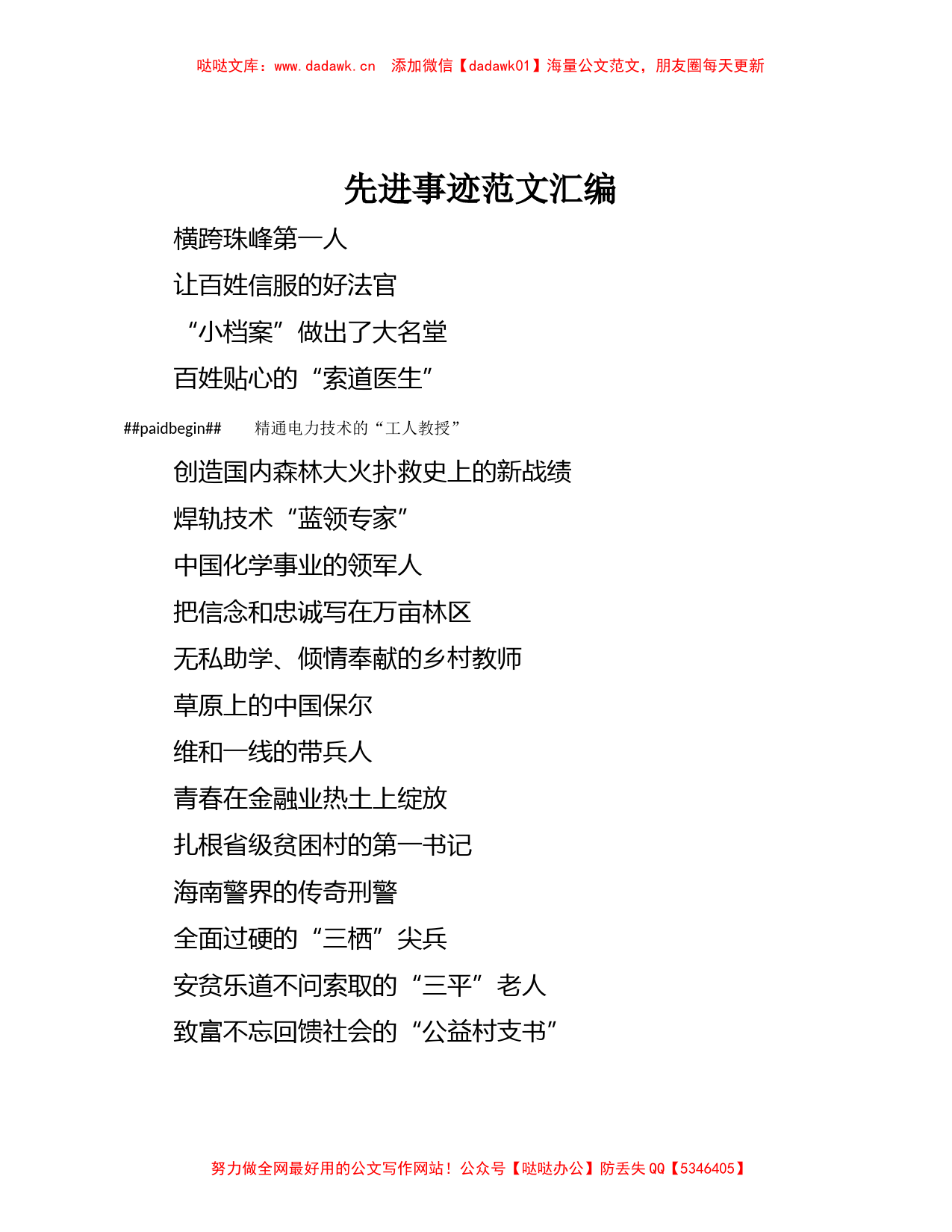 哒哒文库：www.dadawk.cn　添加微信【dadawk01】海量公文范文，朋友圈每天更新

先进事迹范文汇编

横跨珠峰第一人

让百姓信服的好法官

“小档案”做出了大名堂

百姓贴心的“索道医生”

##paidbegin##　精通电力技术的“工人教授”

创造国内森林大火扑救史上的新战绩

焊轨技术“蓝领专家”

中国化学事业的领军人

把信念和忠诚写在万亩林区

无私助学、倾情奉献的乡村教师

草原上的中国保尔

维和一线的带兵人

青春在金融业热土上绽放

扎根省级贫困村的第一书记

海南警界的传奇刑警

全面过硬的“三栖”尖兵

安贫乐道不问索取的“三平”老人

致富不忘回馈社会的“公益村支书”

努力做全网最好用的公文写作网站！公众号【哒哒办公】防丢失 QQ【5346405】